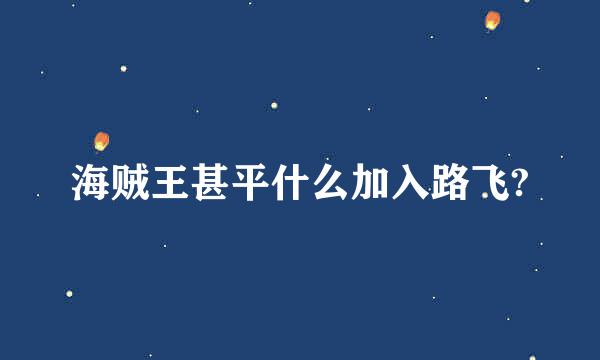 海贼王甚平什么加入路飞?